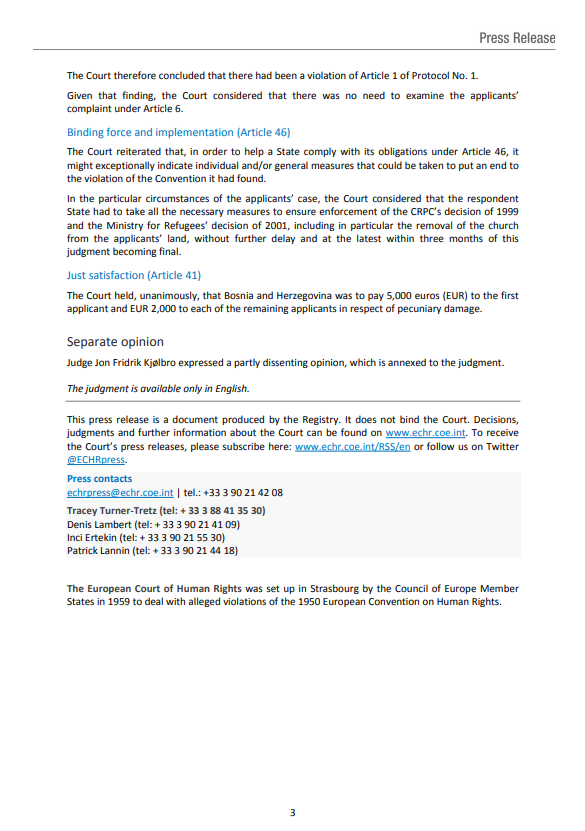 Press Release

The Court therefore concluded that there had been a violation of Article 1 of Protocol No. 1.

Given that finding, the Court considered that there was no need to examine the applicants' complaint under Article 6.

Binding force and implementation (Article 46)

The Court reiterated that, in order to help a State comply with its obligations under Article 46, it might exceptionally indicate individual and/or general measures that could be taken to put an end to the violation of the Convention it had found.

In the particular circumstances of the applicants' case, the Court considered that the respondent State had to take all the necessary measures to ensure enforcement of the CRPC's decision of 1999 and the Ministry for Refugees' decision of 2001, including in particular the removal of the church from the applicants' land, without further delay and at the latest within three months of this judgment becoming final.

Just satisfaction (Article 41)

The Court held, unanimously, that Bosnia and Herzegovina was to pay 5,000 euros (EUR) to the first applicant and EUR 2,000 to each of the remaining applicants in respect of pecuniary damage.

Separate opinion

Judge Jon Fridrik Kjølbro expressed a partly dissenting opinion, which is annexed to the judgment.

The judgment is available only in English.

This press release is a document produced by the Registry. It does not bind the Court. Decisions, judgments and further information about the Court can be found on www.echr.coe.int. To receive the Court's press releases, please subscribe here: www.echr.coe.int/RSS/en or follow us on Twitter @ECHRpress.

Press contacts
echrpress@echr.coe.int | tel.: +33 3 90 21 42 08
Tracey Turner-Tretz (tel: + 33 3 88 41 35 30)
Denis Lambert (tel: + 33 3 90 21 41 09)
Inci Ertekin (tel: + 33 3 90 21 55 30)
Patrick Lannin (tel: + 33 3 90 21 44 18)

The European Court of Human Rights was set up in Strasbourg by the Council of Europe Member States in 1959 to deal with alleged violations of the 1950 European Convention on Human Rights.

3